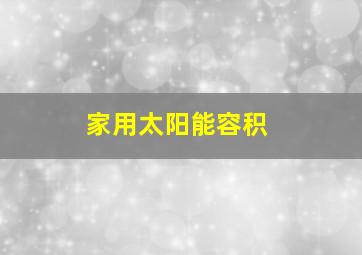 家用太阳能容积